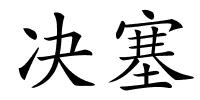 决塞